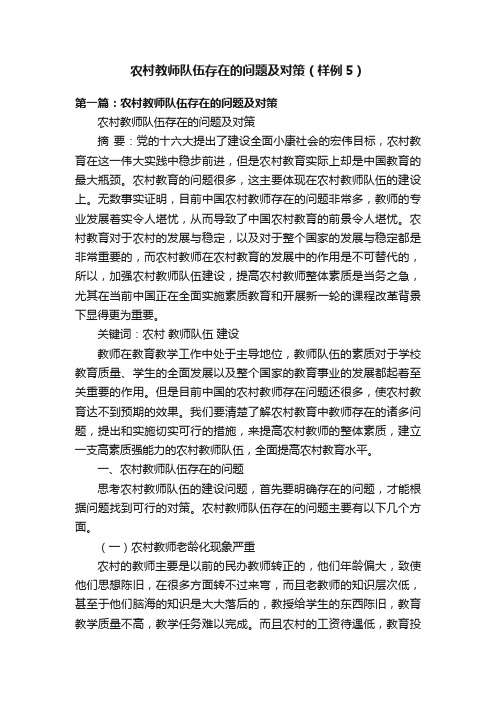 农村教师队伍存在的问题及对策（样例5）

第一篇：农村教师队伍存在的问题及对策

农村教师队伍存在的问题及对策

摘 要：党的十六大提出了建设全面小康社会的宏伟目标，农村教育在这一伟大实践中稳步前进，但是农村教育实际上却是中国教育的最大瓶颈。农村教育的问题很多，这主要体现在农村教师队伍的建设上。无数事实证明，目前中国农村教师存在的问题非常多，教师的专业发展着实令人堪忧，从而导致了中国农村教育的前景令人堪忧。农村教育对于农村的发展与稳定，以及对于整个国家的发展与稳定都是非常重要的，而农村教师在农村教育的发展中的作用是不可替代的，所以，加强农村教师队伍建设，提高农村教师整体素质是当务之急，尤其在当前中国正在全面实施素质教育和开展新一轮的课程改革背景下显得更为重要。

关键词：农村 教师队伍 建设

教师在教育教学工作中处于主导地位，教师队伍的素质对于学校教育质量、学生的全面发展以及整个国家的教育事业的发展都起着至关重要的作用。但是目前中国的农村教师存在问题还很多，使农村教育达不到预期的效果。我们要清楚了解农村教育中教师存在的诸多问题，提出和实施切实可行的措施，来提高农村教师的整体素质，建立一支高素质强能力的农村教师队伍，全面提高农村教育水平。

一、农村教师队伍存在的问题

思考农村教师队伍的建设问题，首先要明确存在的问题，才能根据问题找到可行的对策。农村教师队伍存在的问题主要有以下几个方面。

（一）农村教师老龄化现象严重

农村的教师主要是以前的民办教师转正的，他们年龄偏大，致使他们思想陈旧，在很多方面转不过来弯，而且老教师的知识层次低，甚至于他们脑海的知识是大大落后的，教授给学生的东西陈旧，教育教学质量不高，教学任务难以完成。而且农村的工资待遇低，教育投